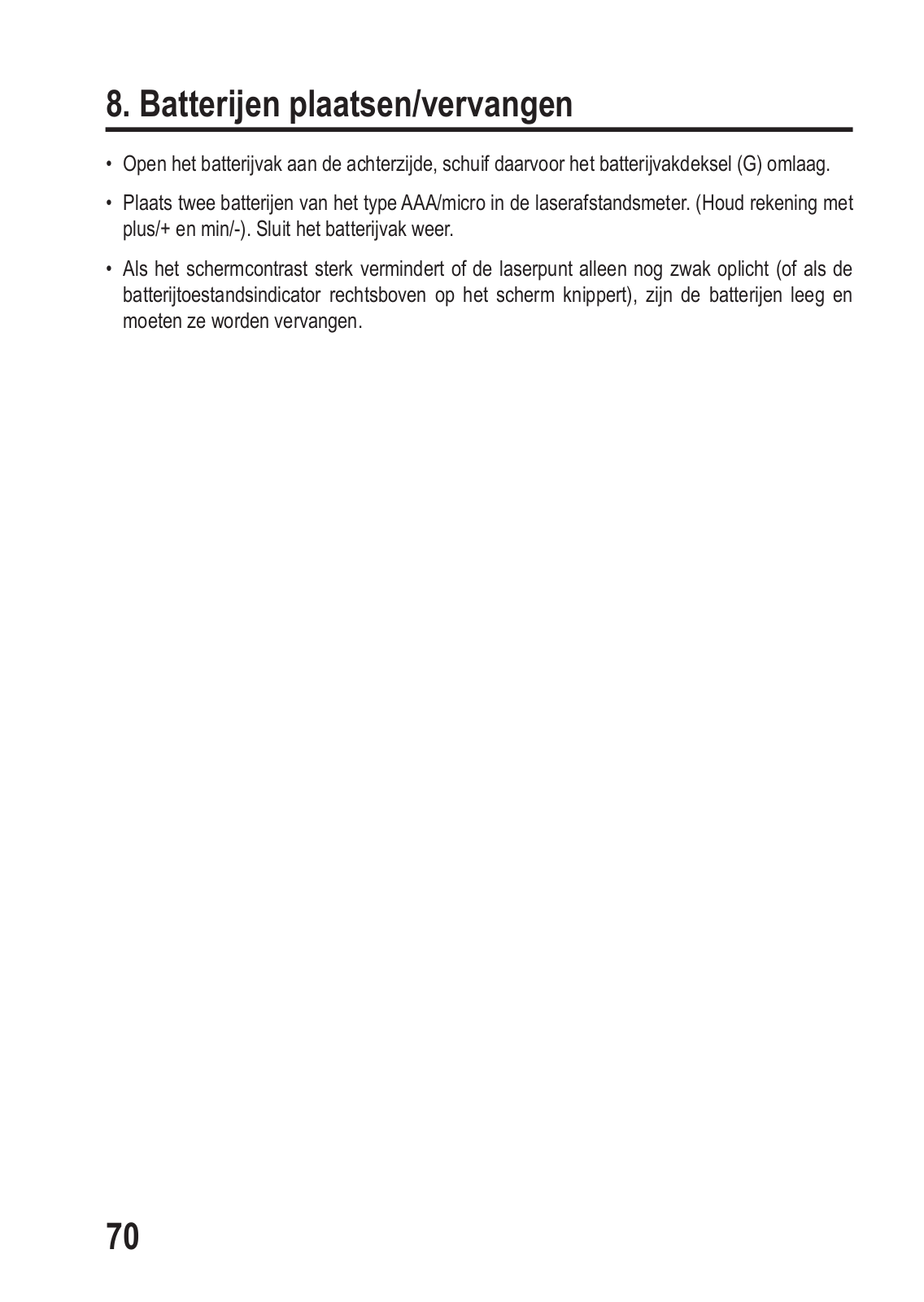 8. Batterijen plaatsen/vervangen

• Open het batterijvak aan de achterzijde, schuif daarvoor het batterijvakdeksel (G) omlaag.

• Plaats twee batterijen van het type AAA/micro in de laserafstandsmeter. (Houd rekening met plus/+ en min/-). Sluit het batterijvak weer.

• Als het schermcontrast sterk vermindert of de laserpunt alleen nog zwak oplicht (of als de batterijtoestandsindicator rechtsboven op het scherm knippert), zijn de batterijen leeg en moeten ze worden vervangen.

70